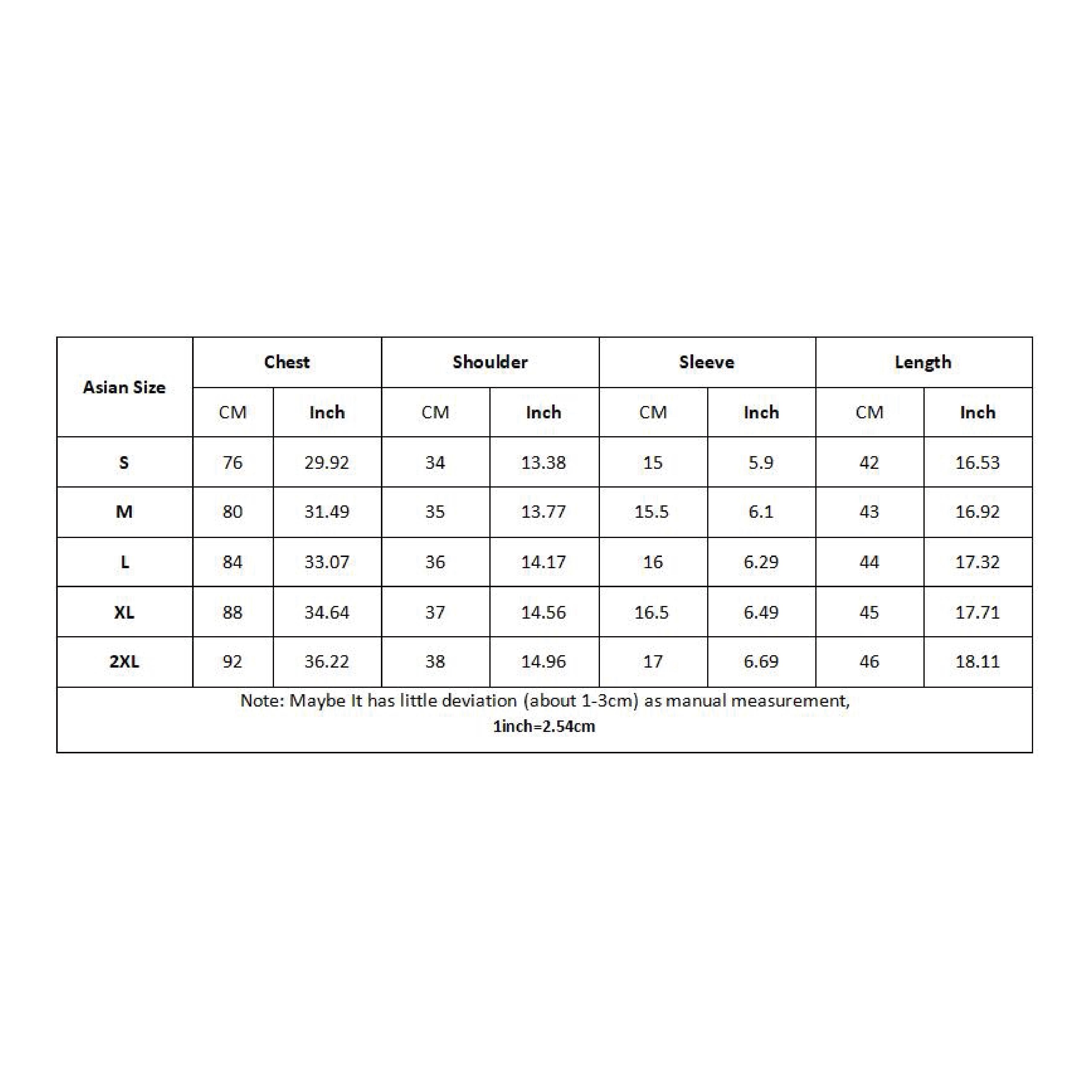 | Asian Size | Chest | | Shoulder | | Sleeve | | Length | |
|---|---|---|---|---|---|---|---|---|
| | CM | Inch | CM | Inch | CM | Inch | CM | Inch |
| S | 76 | 29.92 | 34 | 13.38 | 15 | 5.9 | 42 | 16.53 |
| M | 80 | 31.49 | 35 | 13.77 | 15.5 | 6.1 | 43 | 16.92 |
| L | 84 | 33.07 | 36 | 14.17 | 16 | 6.29 | 44 | 17.32 |
| XL | 88 | 34.64 | 37 | 14.56 | 16.5 | 6.49 | 45 | 17.71 |
| 2XL | 92 | 36.22 | 38 | 14.96 | 17 | 6.69 | 46 | 18.11 |

Note: Maybe It has little deviation (about 1-3cm) as manual measurement,
1inch=2.54cm